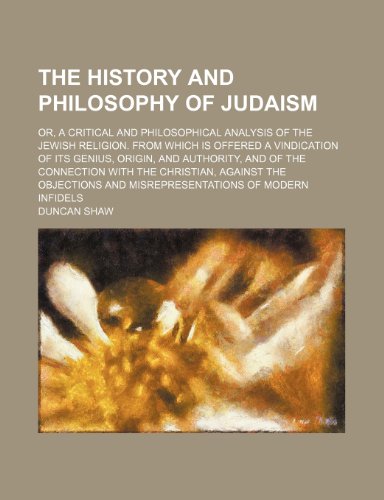 THE HISTORY AND PHILOSOPHY OF JUDAISM

OR, A CRITICAL AND PHILOSOPHICAL ANALYSIS OF THE JEWISH RELIGION. FROM WHICH IS OFFERED A VINDICATION OF ITS GENIUS, ORIGIN, AND AUTHORITY, AND OF THE CONNECTION WITH THE CHRISTIAN, AGAINST THE OBJECTIONS AND MISREPRESENTATIONS OF MODERN INFIDELS

DUNCAN SHAW